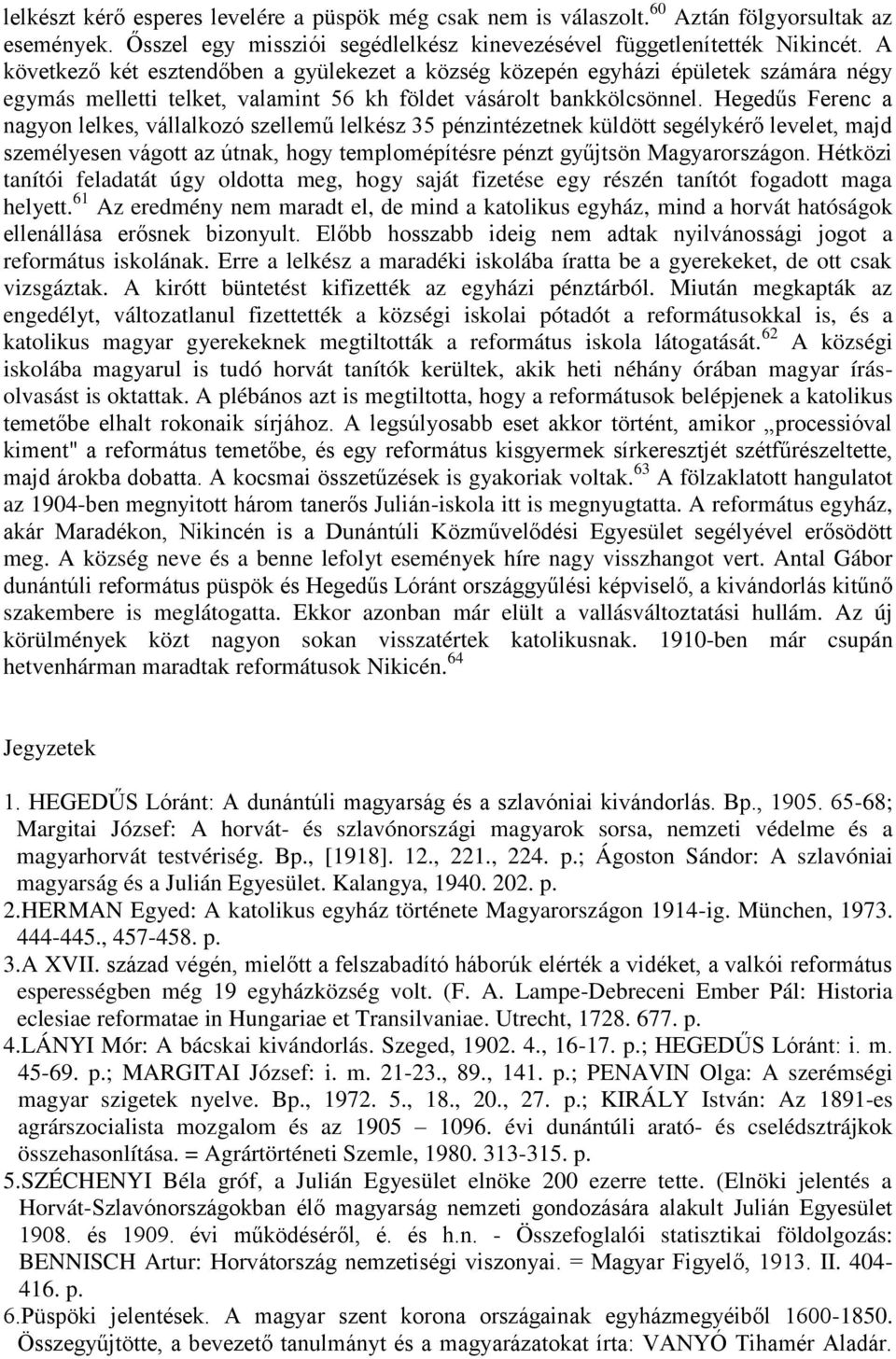 lelkészt kérő esperes levelére a püspök még csak nem is válaszolt.$^{60}$ Aztán fölgyorsultak az események. Ősszel egy missziói segédlelkész kinevezésével függetlenítették Nikincét. A következő két esztendőben a gyülekezet a község közepén egyházi épületek számára négy egymás melletti telket, valamint 56 kh földet vásárolt bankkölcsönnel. Hegedűs Ferenc a nagyon lelkes, vállalkozó szellemű lelkész 35 pénzintézetnek küldött segélykérő levelet, majd személyesen vágott az útnak, hogy templomépítésre pénzt gyűjtsön Magyarországon. Hétközi tanítói feladatát úgy oldotta meg, hogy saját fizetése egy részén tanítót fogadott maga helyett.$^{61}$ Az eredmény nem maradt el, de mind a katolikus egyház, mind a horvát hatóságok ellenállása erősnek bizonyult. Előbb hosszabb ideig nem adtak nyilvánossági jogot a református iskolának. Erre a lelkész a maradéki iskolába íratta be a gyerekeket, de ott csak vizsgáztak. A kirótt büntetést kifizették az egyházi pénztárból. Miután megkapták az engedélyt, változatlanul fizettették a községi iskolai pótadót a reformátusokkal is, és a katolikus magyar gyerekeknek megtiltották a református iskola látogatását.$^{62}$ A községi iskolába magyarul is tudó horvát tanítók kerültek, akik heti néhány órában magyar írás-olvasást is oktattak. A plébános azt is megtiltotta, hogy a reformátusok belépjenek a katolikus temetőbe elhalt rokonaik sírjához. A legsúlyosabb eset akkor történt, amikor „processióval kiment" a református temetőbe, és egy református kisgyermek sírkeresztjét szétfűrészeltette, majd árokba dobatta. A kocsmai összetűzések is gyakoriak voltak.$^{63}$ A fölzaklatott hangulatot az 1904-ben megnyitott három tanerős Julián-iskola itt is megnyugtatta. A református egyház, akár Maradékon, Nikincén is a Dunántúli Közművelődési Egyesület segélyével erősödött meg. A község neve és a benne lefolyt események híre nagy visszhangot vert. Antal Gábor dunántúli református püspök és Hegedűs Lóránt országgyűlési képviselő, a kivándorlás kitűnő szakembere is meglátogatta. Ekkor azonban már elült a vallásváltoztatási hullám. Az új körülmények közt nagyon sokan visszatértek katolikusnak. 1910-ben már csupán hetvenhárman maradtak reformátusok Nikicén.$^{64}$

Jegyzetek

1. HEGEDŰS Lóránt: A dunántúli magyarság és a szlavóniai kivándorlás. Bp., 1905. 65-68; Margitai József: A horvát- és szlavónországi magyarok sorsa, nemzeti védelme és a magyarhorvát testvériség. Bp., [1918]. 12., 221., 224. p.; Ágoston Sándor: A szlavóniai magyarság és a Julián Egyesület. Kalangya, 1940. 202. p.
2.HERMAN Egyed: A katolikus egyház története Magyarországon 1914-ig. München, 1973. 444-445., 457-458. p.
3.A XVII. század végén, mielőtt a felszabadító háborúk elérték a vidéket, a valkói református esperességben még 19 egyházközség volt. (F. A. Lampe-Debreceni Ember Pál: Historia eclesiae reformatae in Hungariae et Transilvaniae. Utrecht, 1728. 677. p.
4.LÁNYI Mór: A bácskai kivándorlás. Szeged, 1902. 4., 16-17. p.; HEGEDŰS Lóránt: i. m. 45-69. p.; MARGITAI József: i. m. 21-23., 89., 141. p.; PENAVIN Olga: A szerémségi magyar szigetek nyelve. Bp., 1972. 5., 18., 20., 27. p.; KIRÁLY István: Az 1891-es agrárszocialista mozgalom és az 1905 – 1096. évi dunántúli arató- és cselédsztrájkok összehasonlítása. = Agrártörténeti Szemle, 1980. 313-315. p.
5.SZÉCHENYI Béla gróf, a Julián Egyesület elnöke 200 ezerre tette. (Elnöki jelentés a Horvát-Szlavónországokban élő magyarság nemzeti gondozására alakult Julián Egyesület 1908. és 1909. évi működéséről, é. és h.n. - Összefoglalói statisztikai földolgozás: BENNISCH Artur: Horvátország nemzetiségi viszonyai. = Magyar Figyelő, 1913. II. 404-416. p.
6.Püspöki jelentések. A magyar szent korona országainak egyházmegyéiből 1600-1850. Összegyűjtötte, a bevezető tanulmányt és a magyarázatokat írta: VANYÓ Tihamér Aladár.